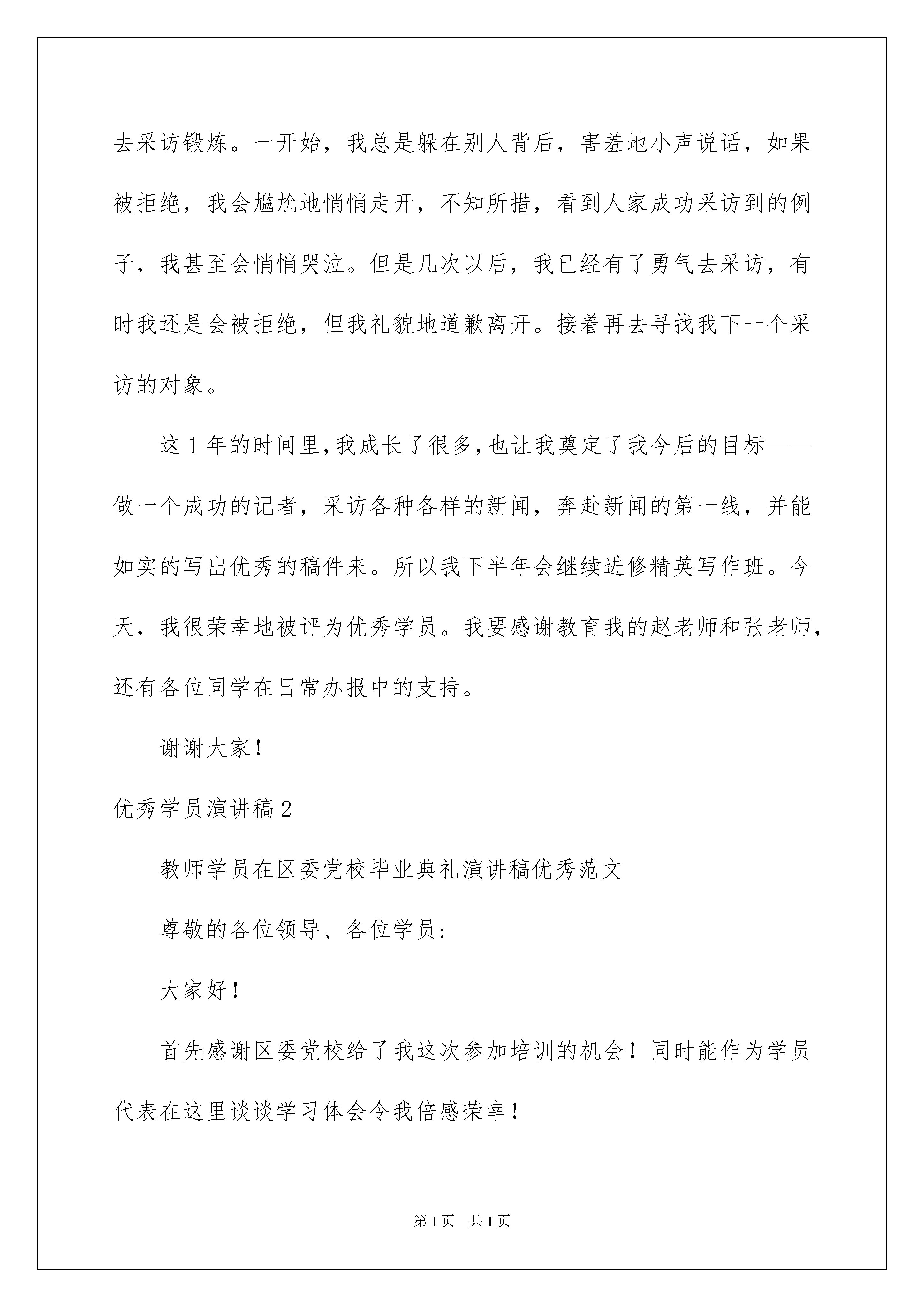 去采访锻炼。一开始，我总是躲在别人背后，害羞地小声说话，如果被拒绝，我会尴尬地悄悄走开，不知所措，看到人家成功采访到的例子，我甚至会悄悄哭泣。但是几次以后，我已经有了勇气去采访，有时我还是会被拒绝，但我礼貌地道歉离开。接着再去寻找我下一个采访的对象。

这1年的时间里，我成长了很多，也让我奠定了我今后的目标——做一个成功的记者，采访各种各样的新闻，奔赴新闻的第一线，并能如实的写出优秀的稿件来。所以我下半年会继续进修精英写作班。今天，我很荣幸地被评为优秀学员。我要感谢教育我的赵老师和张老师，还有各位同学在日常办报中的支持。

谢谢大家！

优秀学员演讲稿2

教师学员在区委党校毕业典礼演讲稿优秀范文

尊敬的各位领导、各位学员：

大家好！

首先感谢区委党校给了我这次参加培训的机会！同时能作为学员代表在这里谈谈学习体会令我倍感荣幸！

第1页 共1页